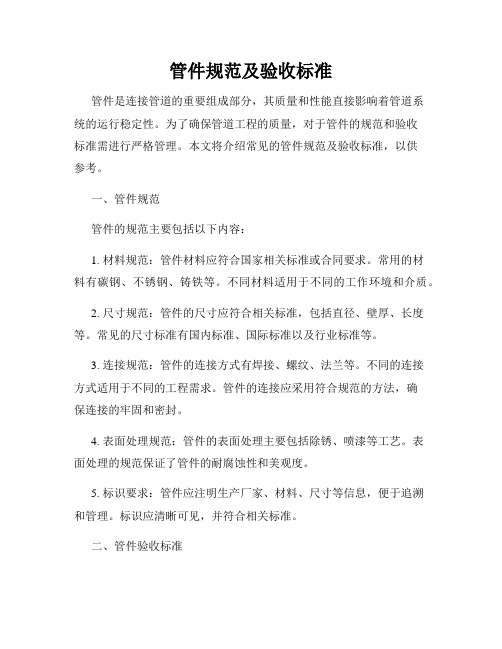 管件规范及验收标准

管件是连接管道的重要组成部分，其质量和性能直接影响着管道系统的运行稳定性。为了确保管道工程的质量，对于管件的规范和验收标准需进行严格管理。本文将介绍常见的管件规范及验收标准，以供参考。

一、管件规范

管件的规范主要包括以下内容：

1. 材料规范：管件材料应符合国家相关标准或合同要求。常用的材料有碳钢、不锈钢、铸铁等。不同材料适用于不同的工作环境和介质。

2. 尺寸规范：管件的尺寸应符合相关标准，包括直径、壁厚、长度等。常见的尺寸标准有国内标准、国际标准以及行业标准等。

3. 连接规范：管件的连接方式有焊接、螺纹、法兰等。不同的连接方式适用于不同的工程需求。管件的连接应采用符合规范的方法，确保连接的牢固和密封。

4. 表面处理规范：管件的表面处理主要包括除锈、喷漆等工艺。表面处理的规范保证了管件的耐腐蚀性和美观度。

5. 标识要求：管件应注明生产厂家、材料、尺寸等信息，便于追溯和管理。标识应清晰可见，并符合相关标准。

二、管件验收标准